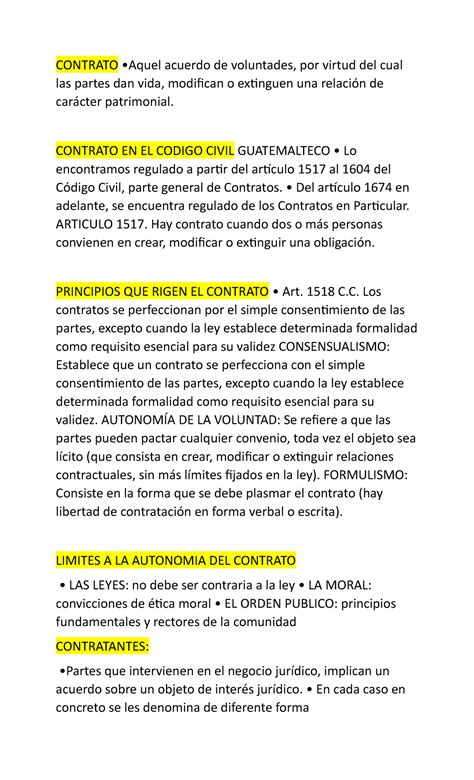 CONTRATO •Aquel acuerdo de voluntades, por virtud del cual las partes dan vida, modifican o extinguen una relación de carácter patrimonial.

CONTRATO EN EL CODIGO CIVIL GUATEMALTECO • Lo encontramos regulado a partir del artículo 1517 al 1604 del Código Civil, parte general de Contratos. • Del artículo 1674 en adelante, se encuentra regulado de los Contratos en Particular. ARTICULO 1517. Hay contrato cuando dos o más personas convienen en crear, modificar o extinguir una obligación.

PRINCIPIOS QUE RIGEN EL CONTRATO • Art. 1518 C.C. Los contratos se perfeccionan por el simple consentimiento de las partes, excepto cuando la ley establece determinada formalidad como requisito esencial para su validez CONSENSUALISMO: Establece que un contrato se perfecciona con el simple consentimiento de las partes, excepto cuando la ley establece determinada formalidad como requisito esencial para su validez. AUTONOMÍA DE LA VOLUNTAD: Se refiere a que las partes pueden pactar cualquier convenio, toda vez el objeto sea lícito (que consista en crear, modificar o extinguir relaciones contractuales, sin más límites fijados en la ley). FORMULISMO: Consiste en la forma que se debe plasmar el contrato (hay libertad de contratación en forma verbal o escrita).

LIMITES A LA AUTONOMIA DEL CONTRATO

• LAS LEYES: no debe ser contraria a la ley • LA MORAL: convicciones de ética moral • EL ORDEN PUBLICO: principios fundamentales y rectores de la comunidad

CONTRATANTES:

•Partes que intervienen en el negocio jurídico, implican un acuerdo sobre un objeto de interés jurídico. • En cada caso en concreto se les denomina de diferente forma